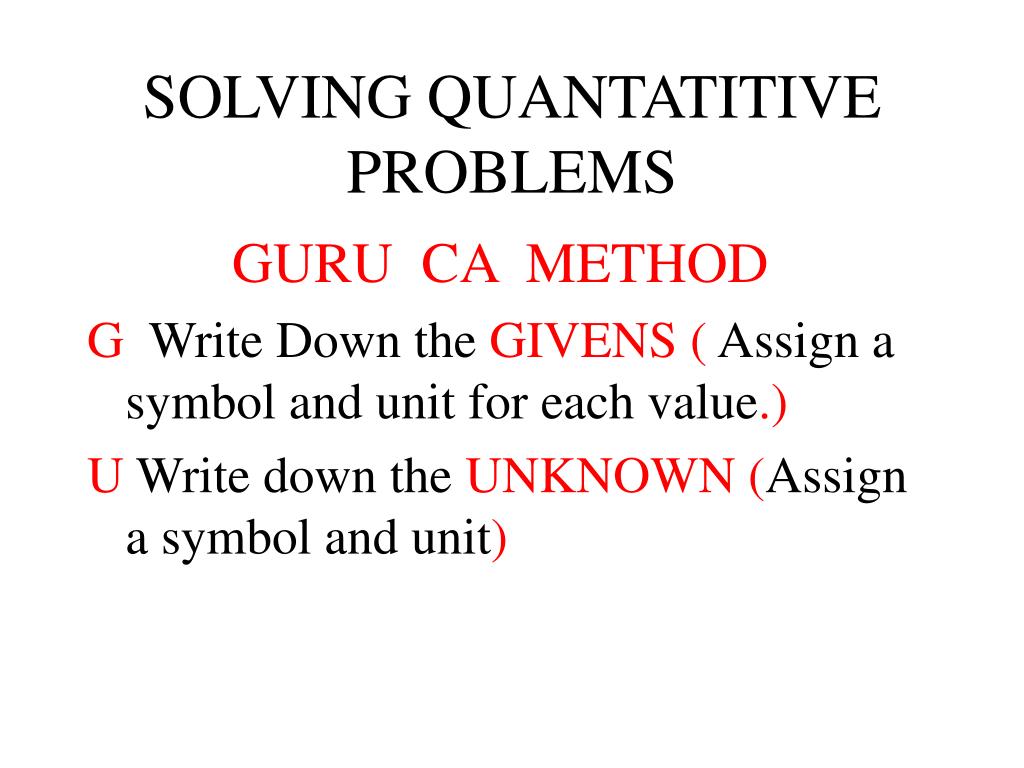 SOLVING QUANTATITIVE PROBLEMS

GURU CA METHOD

G Write Down the GIVENS ( Assign a symbol and unit for each value.)

U Write down the UNKNOWN (Assign a symbol and unit)